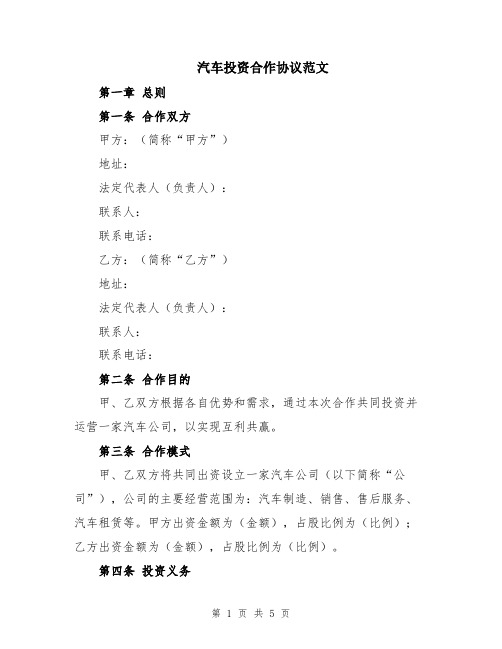 汽车投资合作协议范文

第一章 总则

第一条 合作双方

甲方：（简称“甲方”）

地址：

法定代表人（负责人）：

联系人：

联系电话：

乙方：（简称“乙方”）

地址：

法定代表人（负责人）：

联系人：

联系电话：

第二条 合作目的

甲、乙双方根据各自优势和需求，通过本次合作共同投资并运营一家汽车公司，以实现互利共赢。

第三条 合作模式

甲、乙双方将共同出资设立一家汽车公司（以下简称“公司”），公司的主要经营范围为：汽车制造、销售、售后服务、汽车租赁等。甲方出资金额为（金额），占股比例为（比例）；乙方出资金额为（金额），占股比例为（比例）。

第四条 投资义务

第 1 页 共 5 页